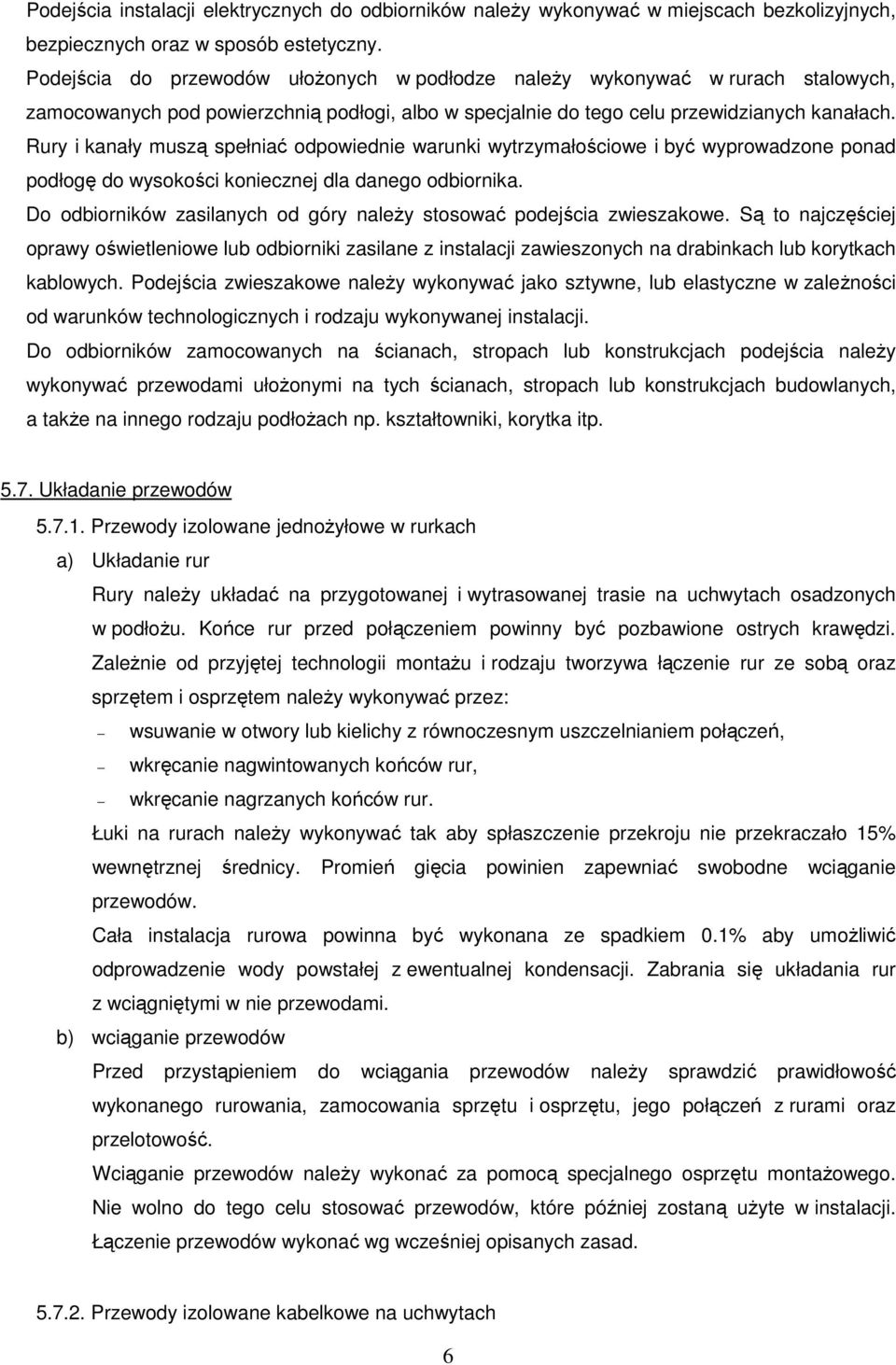 Podejścia instalacji elektrycznych do odbiorników należy wykonywać w miejscach bezkolizyjnych, bezpiecznych oraz w sposób estetyczny.

Podejścia do przewodów ułożonych w podłodze należy wykonywać w rurach stalowych, zamocowanych pod powierzchnią podłogi, albo w specjalnie do tego celu przewidzianych kanałach. Rury i kanały muszą spełniać odpowiednie warunki wytrzymałościowe i być wyprowadzone ponad podłogę do wysokości koniecznej dla danego odbiornika.

Do odbiorników zasilanych od góry należy stosować podejścia zwieszakowe. Są to najczęściej oprawy oświetleniowe lub odbiorniki zasilane z instalacji zawieszonych na drabinkach lub korytkach kablowych. Podejścia zwieszakowe należy wykonywać jako sztywne, lub elastyczne w zależności od warunków technologicznych i rodzaju wykonywanej instalacji.

Do odbiorników zamocowanych na ścianach, stropach lub konstrukcjach podejścia należy wykonywać przewodami ułożonymi na tych ścianach, stropach lub konstrukcjach budowlanych, a także na innego rodzaju podłożach np. kształtowniki, korytka itp.

5.7. Układanie przewodów

5.7.1. Przewody izolowane jednożyłowe w rurkach

a) Układanie rur

Rury należy układać na przygotowanej i wytrasowanej trasie na uchwytach osadzonych w podłożu. Końce rur przed połączeniem powinny być pozbawione ostrych krawędzi. Zależnie od przyjętej technologii montażu i rodzaju tworzywa łączenie rur ze sobą oraz sprzętem i osprzętem należy wykonywać przez:

– wsuwanie w otwory lub kielichy z równoczesnym uszczelnianiem połączeń,
– wkręcanie nagwintowanych końców rur,
– wkręcanie nagrzanych końców rur.

Łuki na rurach należy wykonywać tak aby spłaszczenie przekroju nie przekraczało 15% wewnętrznej średnicy. Promień gięcia powinien zapewniać swobodne wciąganie przewodów.

Cała instalacja rurowa powinna być wykonana ze spadkiem 0.1% aby umożliwić odprowadzenie wody powstałej z ewentualnej kondensacji. Zabrania się układania rur z wciągniętymi w nie przewodami.

b) wciąganie przewodów

Przed przystąpieniem do wciągania przewodów należy sprawdzić prawidłowość wykonanego rurowania, zamocowania sprzętu i osprzętu, jego połączeń z rurami oraz przelotowość.

Wciąganie przewodów należy wykonać za pomocą specjalnego osprzętu montażowego. Nie wolno do tego celu stosować przewodów, które później zostaną użyte w instalacji. Łączenie przewodów wykonać wg wcześniej opisanych zasad.

5.7.2. Przewody izolowane kabelkowe na uchwytach

6